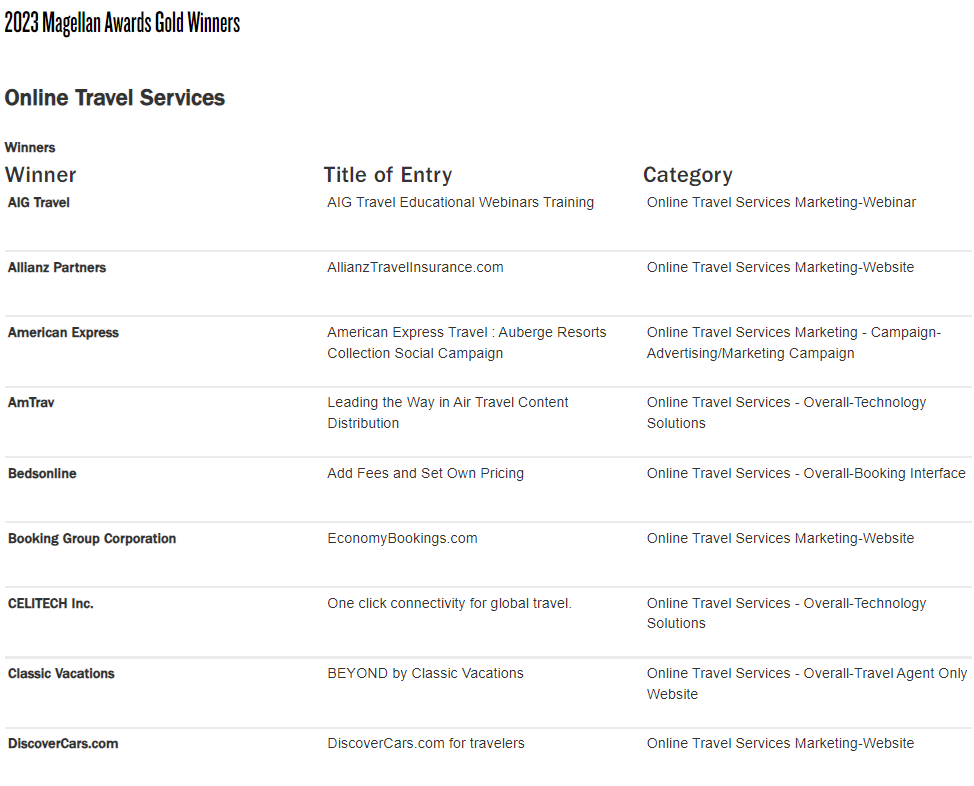 2023 Magellan Awards Gold Winners

Online Travel Services

Winners

| Winner | Title of Entry | Category |
|---|---|---|
| AIG Travel | AIG Travel Educational Webinars Training | Online Travel Services Marketing-Webinar |
| Allianz Partners | AllianzTravelInsurance.com | Online Travel Services Marketing-Website |
| American Express | American Express Travel : Auberge Resorts Collection Social Campaign | Online Travel Services Marketing - Campaign-Advertising/Marketing Campaign |
| AmTrav | Leading the Way in Air Travel Content Distribution | Online Travel Services - Overall-Technology Solutions |
| Bedsonline | Add Fees and Set Own Pricing | Online Travel Services - Overall-Booking Interface |
| Booking Group Corporation | EconomyBookings.com | Online Travel Services Marketing-Website |
| CELITECH Inc. | One click connectivity for global travel. | Online Travel Services - Overall-Technology Solutions |
| Classic Vacations | BEYOND by Classic Vacations | Online Travel Services - Overall-Travel Agent Only Website |
| DiscoverCars.com | DiscoverCars.com for travelers | Online Travel Services Marketing-Website |